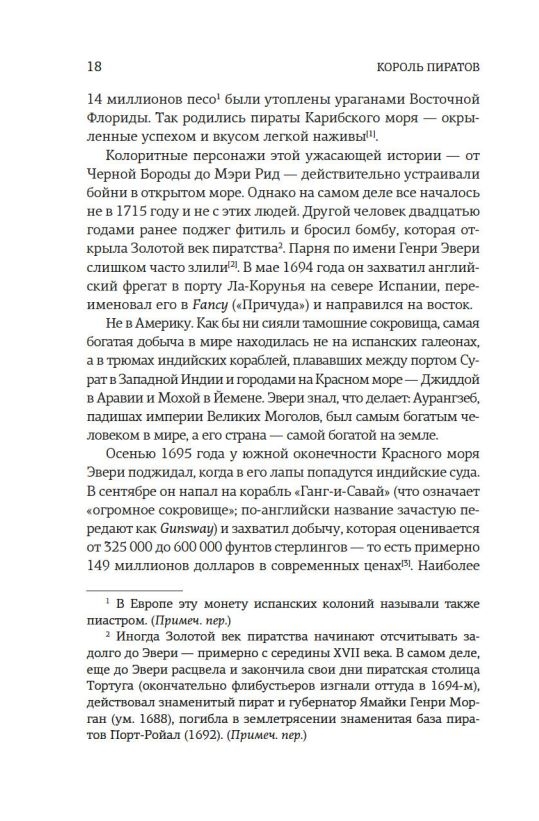 18 КОРОЛЬ ПИРАТОВ

14 миллионов песо$^1$ были утоплены ураганами Восточной Флориды. Так родились пираты Карибского моря — окрыленные успехом и вкусом легкой наживы$^{[1]}$.

Колоритные персонажи этой ужасающей истории — от Черной Бороды до Мэри Рид — действительно устраивали бойни в открытом море. Однако на самом деле все началось не в 1715 году и не с этих людей. Другой человек двадцатью годами ранее поджег фитиль и бросил бомбу, которая открыла Золотой век пиратства$^2$. Парня по имени Генри Эвери слишком часто злили$^{[2]}$. В мае 1694 года он захватил английский фрегат в порту Ла-Корунья на севере Испании, переименовал его в Fancy («Причуда») и направился на восток.

Не в Америку. Как бы ни сияли тамошние сокровища, самая богатая добыча в мире находилась не на испанских галеонах, а в трюмах индийских кораблей, плававших между портом Сурат в Западной Индии и городами на Красном море — Джиддой в Аравии и Мохой в Йемене. Эвери знал, что делает: Аурангзеб, падишах империи Великих Моголов, был самым богатым человеком в мире, а его страна — самой богатой на земле.

Осенью 1695 года у южной оконечности Красного моря Эвери поджидал, когда в его лапы попадутся индийские суда. В сентябре он напал на корабль «Ганг-и-Савай» (что означает «огромное сокровище»; по-английски название зачастую передают как Gunsway) и захватил добычу, которая оценивается от 325 000 до 600 000 фунтов стерлингов — то есть примерно 149 миллионов долларов в современных ценах$^{[3]}$. Наиболее

$^1$ В Европе эту монету испанских колоний называли также пиастром. (Примеч. пер.)

$^2$ Иногда Золотой век пиратства начинают отсчитывать задолго до Эвери — примерно с середины XVII века. В самом деле, еще до Эвери расцвела и закончила свои дни пиратская столица Тортуга (окончательно флибустьеров изгнали оттуда в 1694-м), действовал знаменитый пират и губернатор Ямайки Генри Морган (ум. 1688), погибла в землетрясении знаменитая база пиратов Порт-Ройал (1692). (Примеч. пер.)